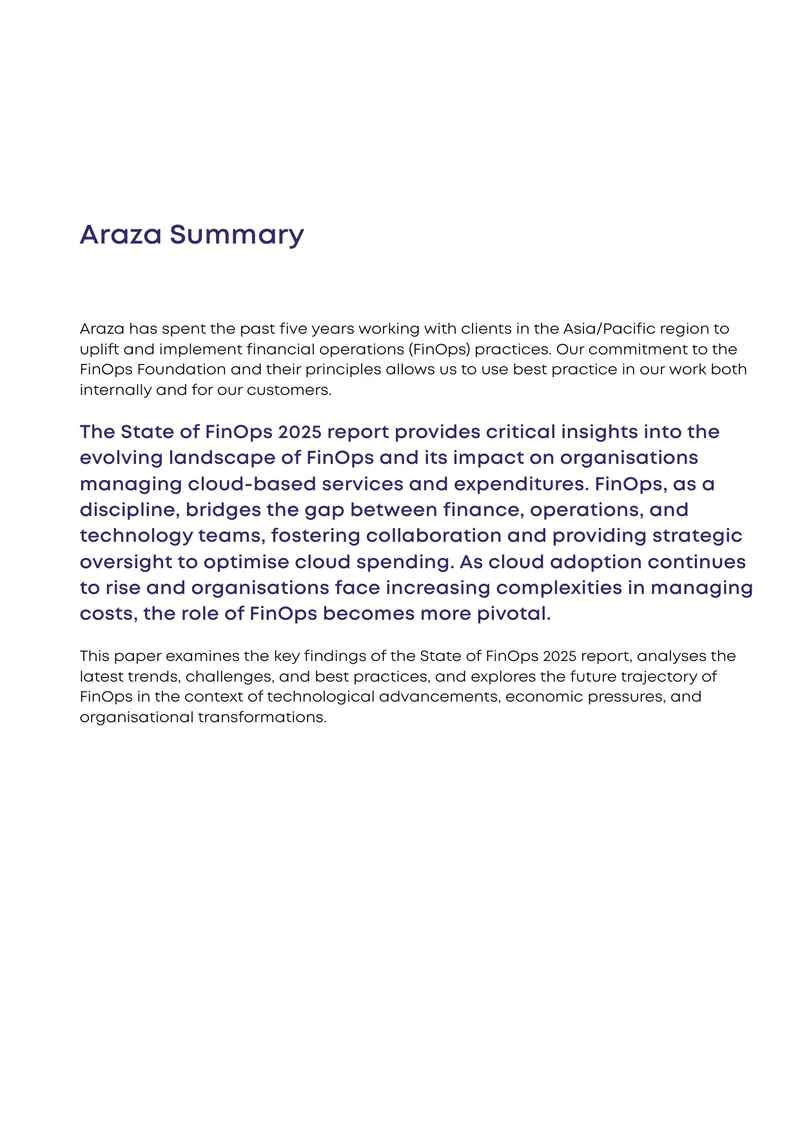 Araza Summary

Araza has spent the past five years working with clients in the Asia/Pacific region to uplift and implement financial operations (FinOps) practices. Our commitment to the FinOps Foundation and their principles allows us to use best practice in our work both internally and for our customers.

The State of FinOps 2025 report provides critical insights into the evolving landscape of FinOps and its impact on organisations managing cloud-based services and expenditures. FinOps, as a discipline, bridges the gap between finance, operations, and technology teams, fostering collaboration and providing strategic oversight to optimise cloud spending. As cloud adoption continues to rise and organisations face increasing complexities in managing costs, the role of FinOps becomes more pivotal.

This paper examines the key findings of the State of FinOps 2025 report, analyses the latest trends, challenges, and best practices, and explores the future trajectory of FinOps in the context of technological advancements, economic pressures, and organisational transformations.